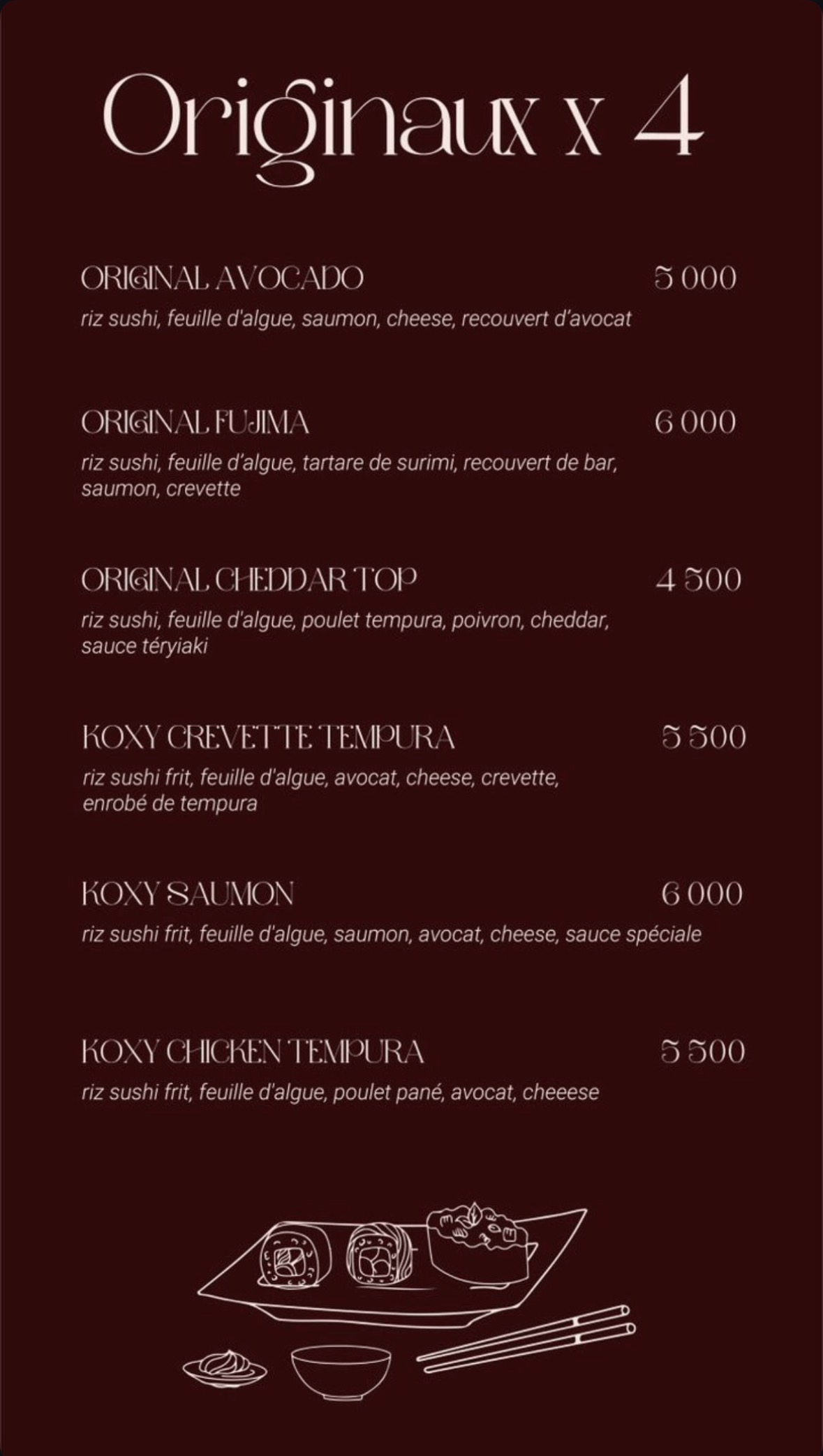 Originaux x 4

ORIGINAL AVOCADO 5 000
riz sushi, feuille d'algue, saumon, cheese, recouvert d'avocat

ORIGINAL FUJIMA 6 000
riz sushi, feuille d'algue, tartare de surimi, recouvert de bar, saumon, crevette

ORIGINAL CHEDDAR TOP 4 500
riz sushi, feuille d'algue, poulet tempura, poivron, cheddar, sauce téryiaki

KOXY CREVETTE TEMPURA 5 500
riz sushi frit, feuille d'algue, avocat, cheese, crevette, enrobé de tempura

KOXY SAUMON 6 000
riz sushi frit, feuille d'algue, saumon, avocat, cheese, sauce spéciale

KOXY CHICKEN TEMPURA 5 500
riz sushi frit, feuille d'algue, poulet pané, avocat, cheeese